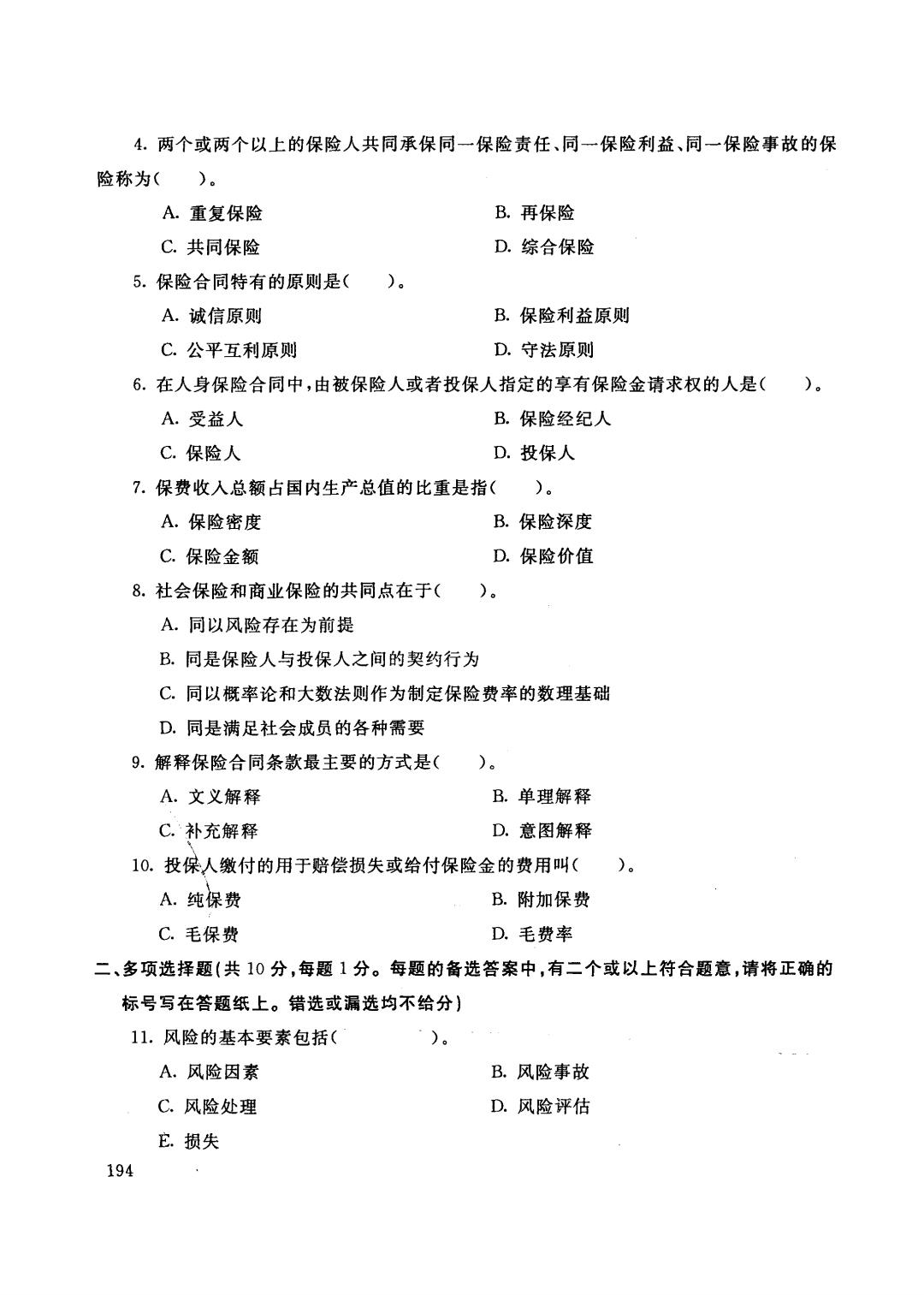 4. 两个或两个以上的保险人共同承保同一保险责任、同一保险利益、同一保险事故的保险称为(　　)。

A. 重复保险　　B. 再保险

C. 共同保险　　D. 综合保险

5. 保险合同特有的原则是(　　)。

A. 诚信原则　　B. 保险利益原则

C. 公平互利原则　　D. 守法原则

6. 在人身保险合同中，由被保险人或者投保人指定的享有保险金请求权的人是(　　)。

A. 受益人　　B. 保险经纪人

C. 保险人　　D. 投保人

7. 保费收入总额占国内生产总值的比重是指(　　)。

A. 保险密度　　B. 保险深度

C. 保险金额　　D. 保险价值

8. 社会保险和商业保险的共同点在于(　　)。

A. 同以风险存在为前提

B. 同是保险人与投保人之间的契约行为

C. 同以概率论和大数法则作为制定保险费率的数理基础

D. 同是满足社会成员的各种需要

9. 解释保险合同条款最主要的方式是(　　)。

A. 文义解释　　B. 单理解释

C. 补充解释　　D. 意图解释

10. 投保人缴付的用于赔偿损失或给付保险金的费用叫(　　)。

A. 纯保费　　B. 附加保费

C. 毛保费　　D. 毛费率

二、多项选择题(共 10 分，每题 1 分。每题的备选答案中，有二个或以上符合题意，请将正确的标号写在答题纸上。错选或漏选均不给分)

11. 风险的基本要素包括(　　)。

A. 风险因素　　B. 风险事故

C. 风险处理　　D. 风险评估

E. 损失

194